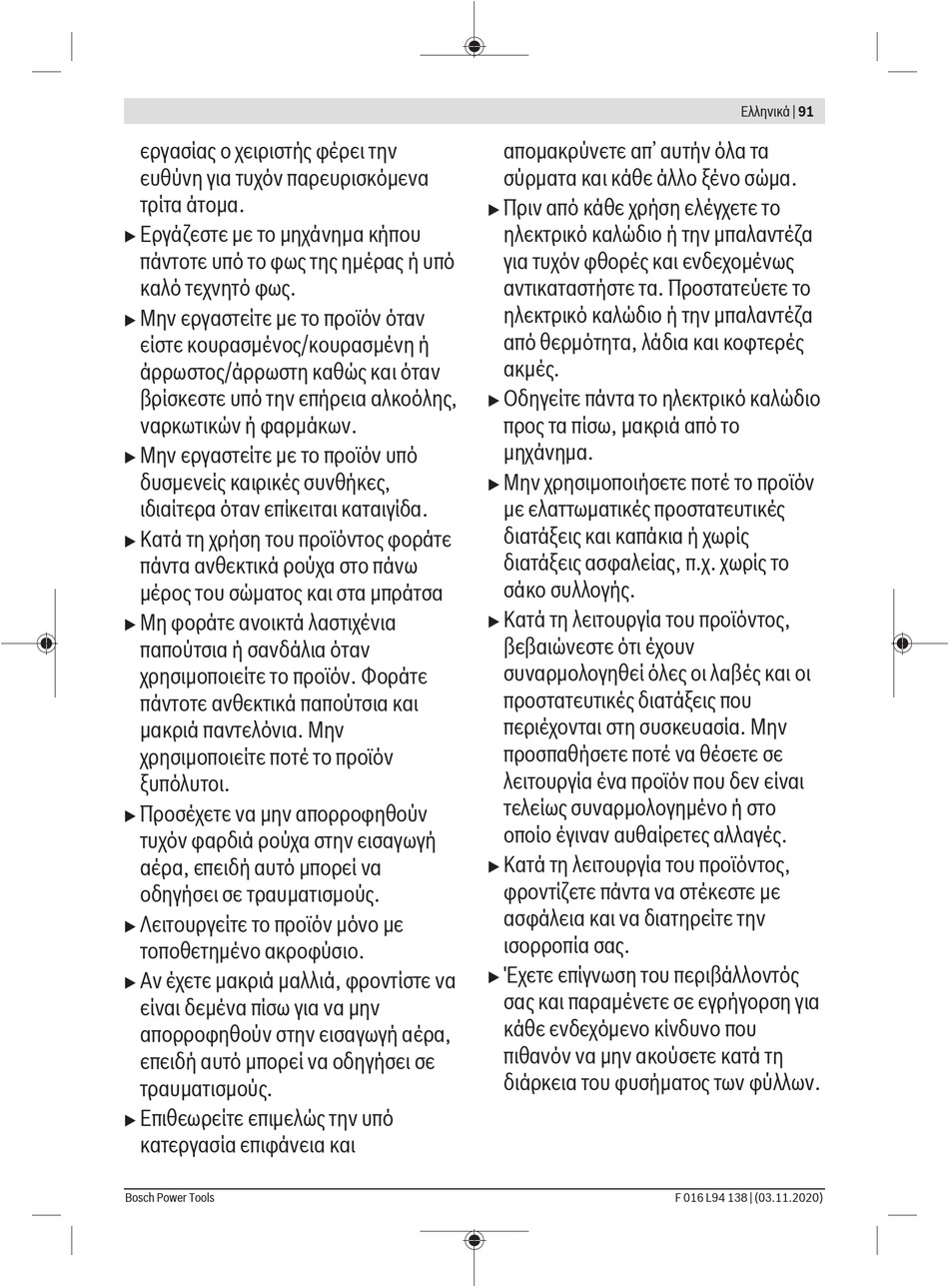 Ελληνικά | 91

εργασίας ο χειριστής φέρει την ευθύνη για τυχόν παρευρισκόμενα τρίτα άτομα.

▶ Εργάζεστε με το μηχάνημα κήπου πάντοτε υπό το φως της ημέρας ή υπό καλό τεχνητό φως.

▶ Μην εργαστείτε με το προϊόν όταν είστε κουρασμένος/κουρασμένη ή άρρωστος/άρρωστη καθώς και όταν βρίσκεστε υπό την επήρεια αλκοόλης, ναρκωτικών ή φαρμάκων.

▶ Μην εργαστείτε με το προϊόν υπό δυσμενείς καιρικές συνθήκες, ιδιαίτερα όταν επίκειται καταιγίδα.

▶ Κατά τη χρήση του προϊόντος φοράτε πάντα ανθεκτικά ρούχα στο πάνω μέρος του σώματος και στα μπράτσα

▶ Μη φοράτε ανοικτά λαστιχένια παπούτσια ή σανδάλια όταν χρησιμοποιείτε το προϊόν. Φοράτε πάντοτε ανθεκτικά παπούτσια και μακριά παντελόνια. Μην χρησιμοποιείτε ποτέ το προϊόν ξυπόλυτοι.

▶ Προσέχετε να μην απορροφηθούν τυχόν φαρδιά ρούχα στην εισαγωγή αέρα, επειδή αυτό μπορεί να οδηγήσει σε τραυματισμούς.

▶ Λειτουργείτε το προϊόν μόνο με τοποθετημένο ακροφύσιο.

▶ Αν έχετε μακριά μαλλιά, φροντίστε να είναι δεμένα πίσω για να μην απορροφηθούν στην εισαγωγή αέρα, επειδή αυτό μπορεί να οδηγήσει σε τραυματισμούς.

▶ Επιθεωρείτε επιμελώς την υπό κατεργασία επιφάνεια και απομακρύνετε απ' αυτήν όλα τα σύρματα και κάθε άλλο ξένο σώμα.

▶ Πριν από κάθε χρήση ελέγχετε το ηλεκτρικό καλώδιο ή την μπαλαντέζα για τυχόν φθορές και ενδεχομένως αντικαταστήστε τα. Προστατεύετε το ηλεκτρικό καλώδιο ή την μπαλαντέζα από θερμότητα, λάδια και κοφτερές ακμές.

▶ Οδηγείτε πάντα το ηλεκτρικό καλώδιο προς τα πίσω, μακριά από το μηχάνημα.

▶ Μην χρησιμοποιήσετε ποτέ το προϊόν με ελαττωματικές προστατευτικές διατάξεις και καπάκια ή χωρίς διατάξεις ασφαλείας, π.χ. χωρίς το σάκο συλλογής.

▶ Κατά τη λειτουργία του προϊόντος, βεβαιώνεστε ότι έχουν συναρμολογηθεί όλες οι λαβές και οι προστατευτικές διατάξεις που περιέχονται στη συσκευασία. Μην προσπαθήσετε ποτέ να θέσετε σε λειτουργία ένα προϊόν που δεν είναι τελείως συναρμολογημένο ή στο οποίο έγιναν αυθαίρετες αλλαγές.

▶ Κατά τη λειτουργία του προϊόντος, φροντίζετε πάντα να στέκεστε με ασφάλεια και να διατηρείτε την ισορροπία σας.

▶ Έχετε επίγνωση του περιβάλλοντός σας και παραμένετε σε εγρήγορση για κάθε ενδεχόμενο κίνδυνο που πιθανόν να μην ακούσετε κατά τη διάρκεια του φυσήματος των φύλλων.

Bosch Power Tools

F 016 L94 138 | (03.11.2020)